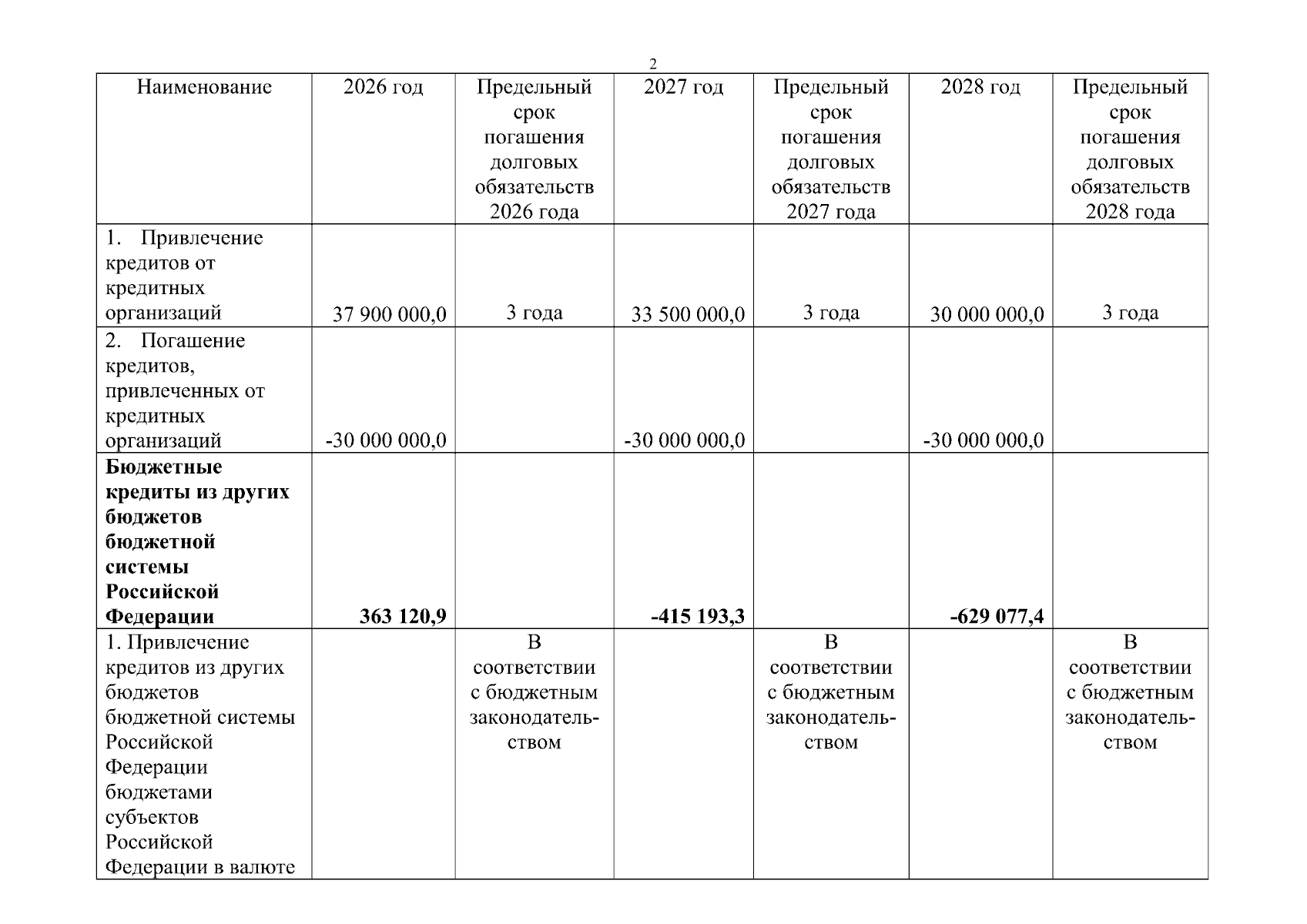 2

| Наименование | 2026 год | Предельный срок погашения долговых обязательств 2026 года | 2027 год | Предельный срок погашения долговых обязательств 2027 года | 2028 год | Предельный срок погашения долговых обязательств 2028 года |
|---|---|---|---|---|---|---|
| 1. Привлечение кредитов от кредитных организаций | 37 900 000,0 | 3 года | 33 500 000,0 | 3 года | 30 000 000,0 | 3 года |
| 2. Погашение кредитов, привлеченных от кредитных организаций | -30 000 000,0 | | -30 000 000,0 | | -30 000 000,0 | |
| **Бюджетные кредиты из других бюджетов бюджетной системы Российской Федерации** | **363 120,9** | | **-415 193,3** | | **-629 077,4** | |
| 1. Привлечение кредитов из других бюджетов бюджетной системы Российской Федерации бюджетами субъектов Российской Федерации в валюте | | В соответствии с бюджетным законодательством | | В соответствии с бюджетным законодательством | | В соответствии с бюджетным законодательством |